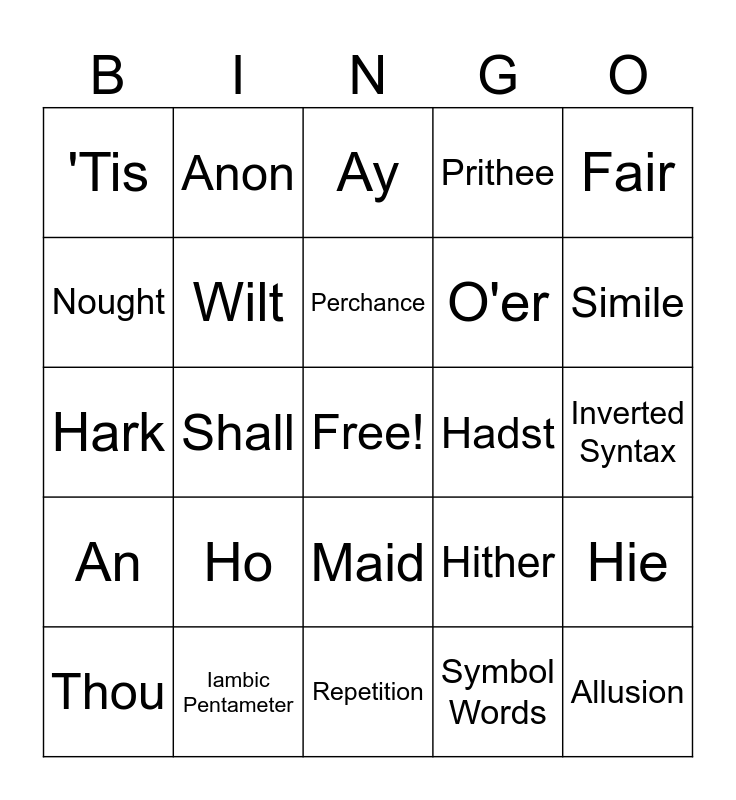 | B | I | N | G | O |
|---|---|---|---|---|
| 'Tis | Anon | Ay | Prithee | Fair |
| Nought | Wilt | Perchance | O'er | Simile |
| Hark | Shall | Free! | Hadst | Inverted Syntax |
| An | Ho | Maid | Hither | Hie |
| Thou | Iambic Pentameter | Repetition | Symbol Words | Allusion |